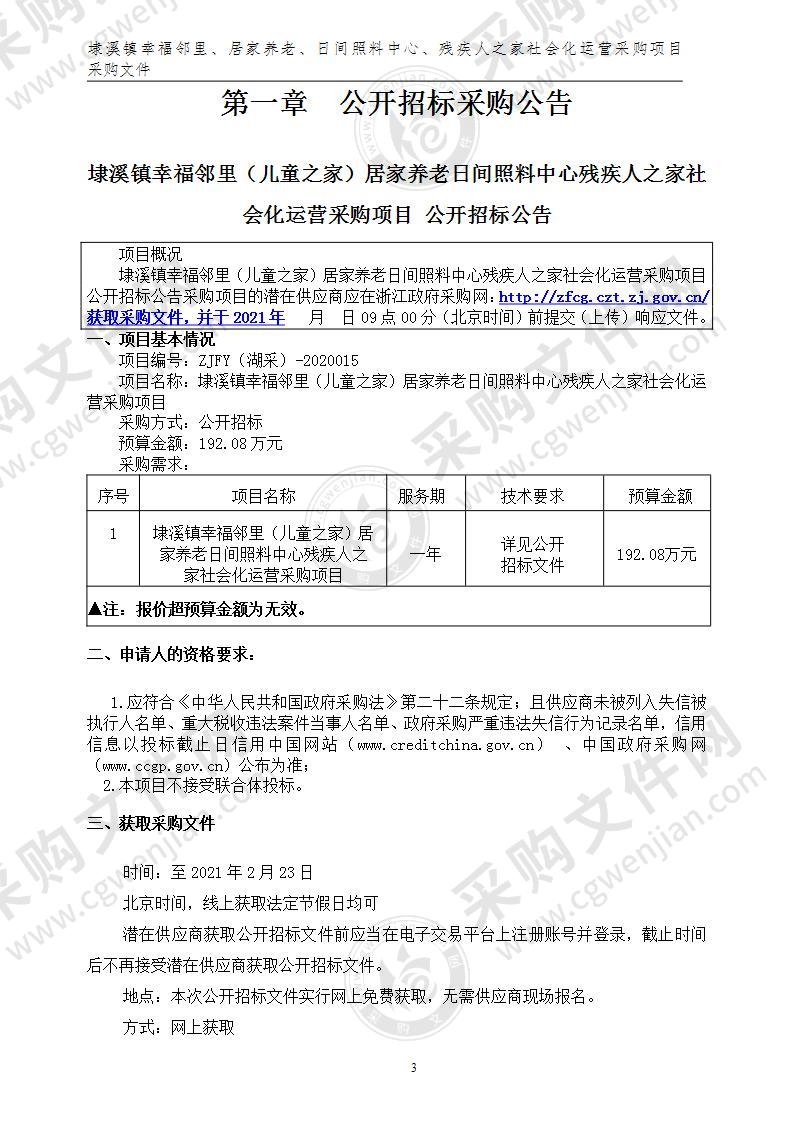 埭溪镇幸福邻里、居家养老、日间照料中心、残疾人之家社会化运营采购项目采购文件

第一章　公开招标采购公告

埭溪镇幸福邻里（儿童之家）居家养老日间照料中心残疾人之家社会化运营采购项目 公开招标公告

项目概况
埭溪镇幸福邻里（儿童之家）居家养老日间照料中心残疾人之家社会化运营采购项目公开招标公告采购项目的潜在供应商应在浙江政府采购网：http://zfcg.czt.zj.gov.cn/获取采购文件，并于 2021 年　　月　日 09 点 00 分（北京时间）前提交（上传）响应文件。

一、项目基本情况
项目编号：ZJFY（湖采）-2020015
项目名称：埭溪镇幸福邻里（儿童之家）居家养老日间照料中心残疾人之家社会化运营采购项目
采购方式：公开招标
预算金额：192.08 万元
采购需求：

| 序号 | 项目名称 | 服务期 | 技术要求 | 预算金额 |
|---|---|---|---|---|
| 1 | 埭溪镇幸福邻里（儿童之家）居家养老日间照料中心残疾人之家社会化运营采购项目 | 一年 | 详见公开招标文件 | 192.08万元 |
| ▲注：报价超预算金额为无效。 | | | | |

二、申请人的资格要求：

1.应符合《中华人民共和国政府采购法》第二十二条规定；且供应商未被列入失信被执行人名单、重大税收违法案件当事人名单、政府采购严重违法失信行为记录名单，信用信息以投标截止日信用中国网站（www.creditchina.gov.cn）、中国政府采购网（www.ccgp.gov.cn）公布为准；
2.本项目不接受联合体投标。

三、获取采购文件

时间：至 2021 年 2 月 23 日
北京时间，线上获取法定节假日均可
潜在供应商获取公开招标文件前应当在电子交易平台上注册账号并登录，截止时间后不再接受潜在供应商获取公开招标文件。
地点：本次公开招标文件实行网上免费获取，无需供应商现场报名。
方式：网上获取

3